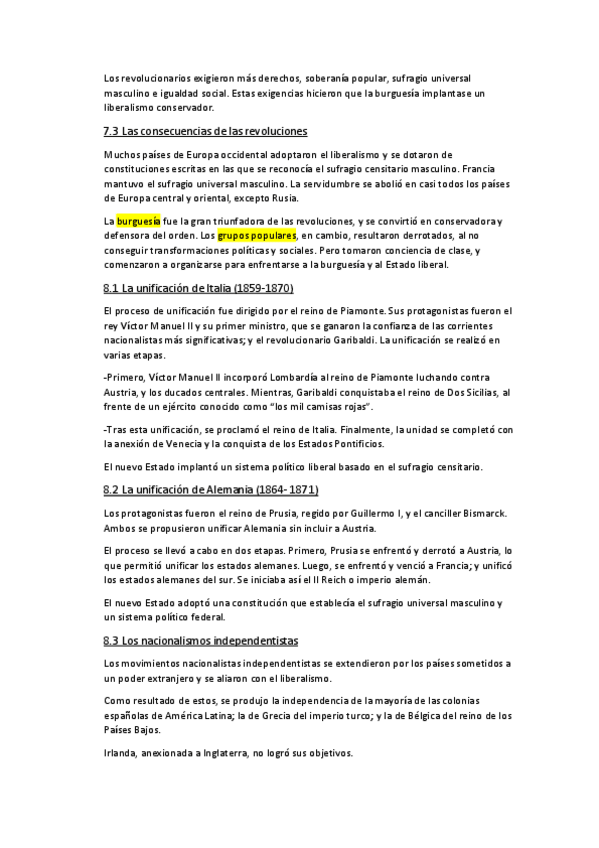 Los revolucionarios exigieron más derechos, soberanía popular, sufragio universal masculino e igualdad social. Estas exigencias hicieron que la burguesía implantase un liberalismo conservador.

7.3 Las consecuencias de las revoluciones

Muchos países de Europa occidental adoptaron el liberalismo y se dotaron de constituciones escritas en las que se reconocía el sufragio censitario masculino. Francia mantuvo el sufragio universal masculino. La servidumbre se abolió en casi todos los países de Europa central y oriental, excepto Rusia.

La burguesía fue la gran triunfadora de las revoluciones, y se convirtió en conservadora y defensora del orden. Los grupos populares, en cambio, resultaron derrotados, al no conseguir transformaciones políticas y sociales. Pero tomaron conciencia de clase, y comenzaron a organizarse para enfrentarse a la burguesía y al Estado liberal.

8.1 La unificación de Italia (1859-1870)

El proceso de unificación fue dirigido por el reino de Piamonte. Sus protagonistas fueron el rey Víctor Manuel II y su primer ministro, que se ganaron la confianza de las corrientes nacionalistas más significativas; y el revolucionario Garibaldi. La unificación se realizó en varias etapas.

-Primero, Víctor Manuel II incorporó Lombardía al reino de Piamonte luchando contra Austria, y los ducados centrales. Mientras, Garibaldi conquistaba el reino de Dos Sicilias, al frente de un ejército conocido como "los mil camisas rojas".

-Tras esta unificación, se proclamó el reino de Italia. Finalmente, la unidad se completó con la anexión de Venecia y la conquista de los Estados Pontificios.

El nuevo Estado implantó un sistema político liberal basado en el sufragio censitario.

8.2 La unificación de Alemania (1864-1871)

Los protagonistas fueron el reino de Prusia, regido por Guillermo I, y el canciller Bismarck. Ambos se propusieron unificar Alemania sin incluir a Austria.

El proceso se llevó a cabo en dos etapas. Primero, Prusia se enfrentó y derrotó a Austria, lo que permitió unificar los estados alemanes. Luego, se enfrentó y venció a Francia; y unificó los estados alemanes del sur. Se iniciaba así el II Reich o imperio alemán.

El nuevo Estado adoptó una constitución que establecía el sufragio universal masculino y un sistema político federal.

8.3 Los nacionalismos independentistas

Los movimientos nacionalistas independentistas se extendieron por los países sometidos a un poder extranjero y se aliaron con el liberalismo.

Como resultado de estos, se produjo la independencia de la mayoría de las colonias españolas de América Latina; la de Grecia del imperio turco; y la de Bélgica del reino de los Países Bajos.

Irlanda, anexionada a Inglaterra, no logró sus objetivos.